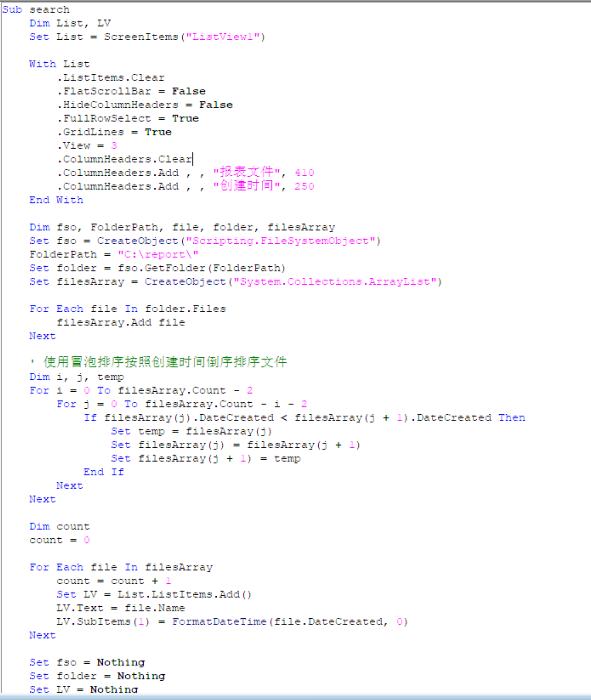 Sub search
    Dim List, LV
    Set List = ScreenItems("ListView1")

    With List
        .ListItems.Clear
        .FlatScrollBar = False
        .HideColumnHeaders = False
        .FullRowSelect = True
        .GridLines = True
        .View = 3
        .ColumnHeaders.Clear
        .ColumnHeaders.Add , , "报表文件", 410
        .ColumnHeaders.Add , , "创建时间", 250
    End With

    Dim fso, FolderPath, file, folder, filesArray
    Set fso = CreateObject("Scripting.FileSystemObject")
    FolderPath = "C:\report\"
    Set folder = fso.GetFolder(FolderPath)
    Set filesArray = CreateObject("System.Collections.ArrayList")

    For Each file In folder.Files
        filesArray.Add file
    Next

    ' 使用冒泡排序按照创建时间倒序排序文件
    Dim i, j, temp
    For i = 0 To filesArray.Count - 2
        For j = 0 To filesArray.Count - i - 2
            If filesArray(j).DateCreated < filesArray(j + 1).DateCreated Then
                Set temp = filesArray(j)
                Set filesArray(j) = filesArray(j + 1)
                Set filesArray(j + 1) = temp
            End If
        Next
    Next

    Dim count
    count = 0

    For Each file In filesArray
        count = count + 1
        Set LV = List.ListItems.Add()
        LV.Text = file.Name
        LV.SubItems(1) = FormatDateTime(file.DateCreated, 0)
    Next

    Set fso = Nothing
    Set folder = Nothing
    Set LV = Nothing